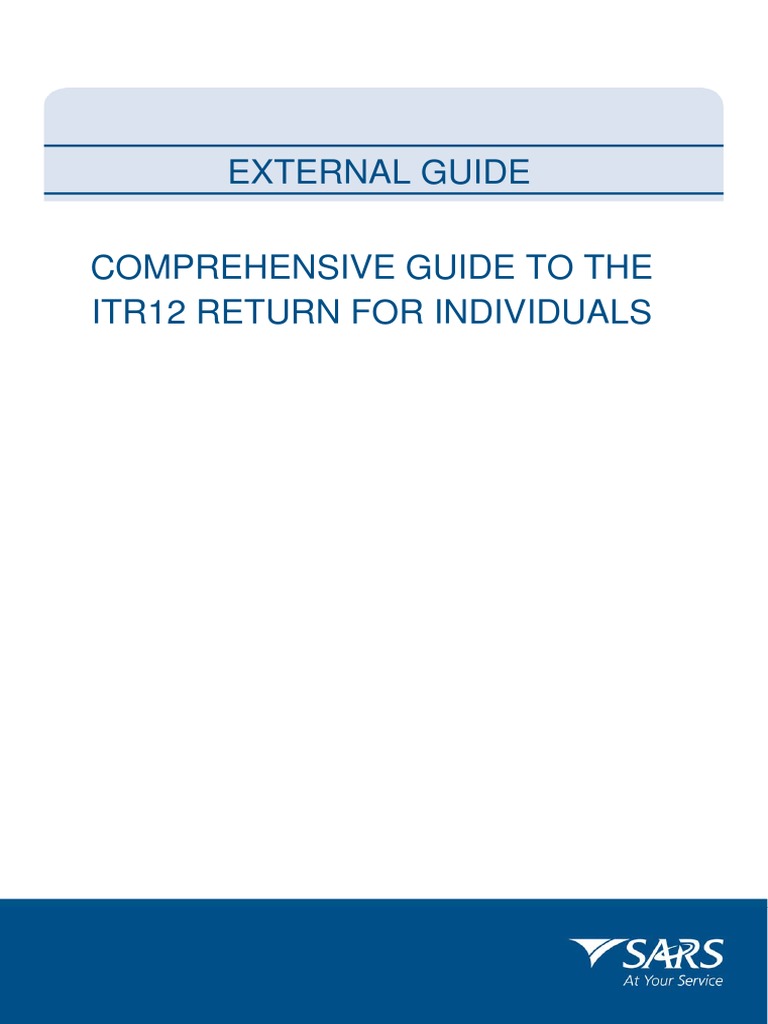 EXTERNAL GUIDE

COMPREHENSIVE GUIDE TO THE ITR12 RETURN FOR INDIVIDUALS

SARS
At Your Service